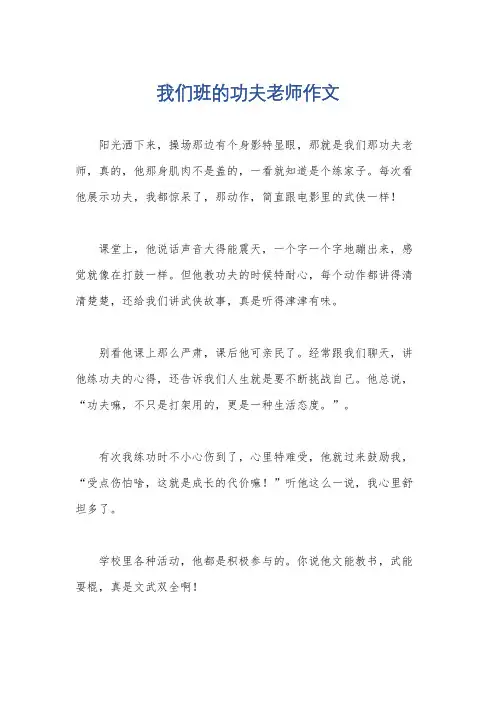 我们班的功夫老师作文

阳光洒下来，操场那边有个身影特显眼，那就是我们那功夫老师，真的，他那身肌肉不是盖的，一看就知道是个练家子。每次看他展示功夫，我都惊呆了，那动作，简直跟电影里的武侠一样！

课堂上，他说话声音大得能震天，一个字一个字地蹦出来，感觉就像在打鼓一样。但他教功夫的时候特耐心，每个动作都讲得清清楚楚，还给我们讲武侠故事，真是听得津津有味。

别看他课上那么严肃，课后他可亲民了。经常跟我们聊天，讲他练功夫的心得，还告诉我们人生就是要不断挑战自己。他总说，“功夫嘛，不只是打架用的，更是一种生活态度。”。

有次我练功时不小心伤到了，心里特难受，他就过来鼓励我，“受点伤怕啥，这就是成长的代价嘛！”听他这么一说，我心里舒坦多了。

学校里各种活动，他都是积极参与的。你说他文能教书，武能耍棍，真是文武双全啊！